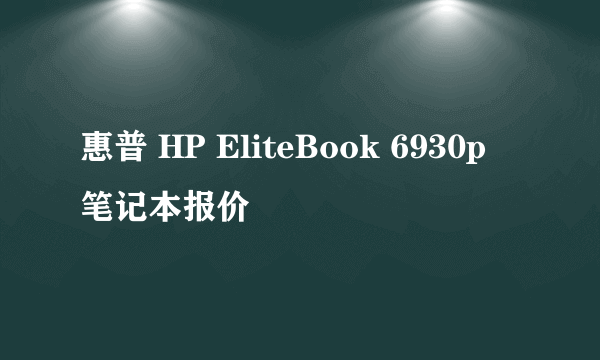 惠普 HP EliteBook 6930p
笔记本报价